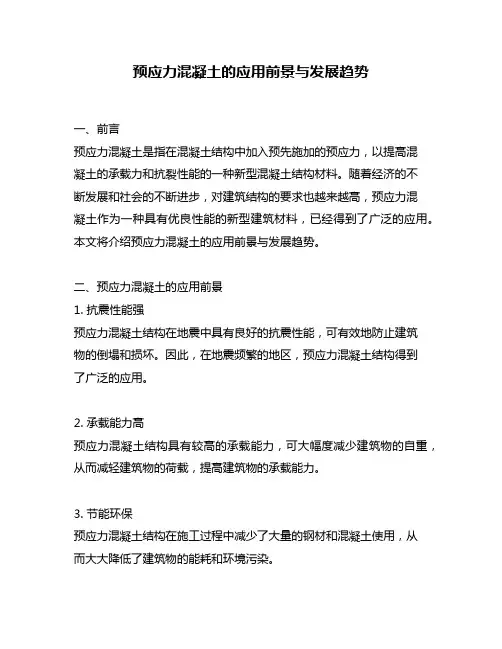 预应力混凝土的应用前景与发展趋势

一、前言
预应力混凝土是指在混凝土结构中加入预先施加的预应力，以提高混凝土的承载力和抗裂性能的一种新型混凝土结构材料。随着经济的不断发展和社会的不断进步，对建筑结构的要求也越来越高，预应力混凝土作为一种具有优良性能的新型建筑材料，已经得到了广泛的应用。本文将介绍预应力混凝土的应用前景与发展趋势。

二、预应力混凝土的应用前景
1. 抗震性能强
预应力混凝土结构在地震中具有良好的抗震性能，可有效地防止建筑物的倒塌和损坏。因此，在地震频繁的地区，预应力混凝土结构得到了广泛的应用。

2. 承载能力高
预应力混凝土结构具有较高的承载能力，可大幅度减少建筑物的自重，从而减轻建筑物的荷载，提高建筑物的承载能力。

3. 节能环保
预应力混凝土结构在施工过程中减少了大量的钢材和混凝土使用，从而大大降低了建筑物的能耗和环境污染。